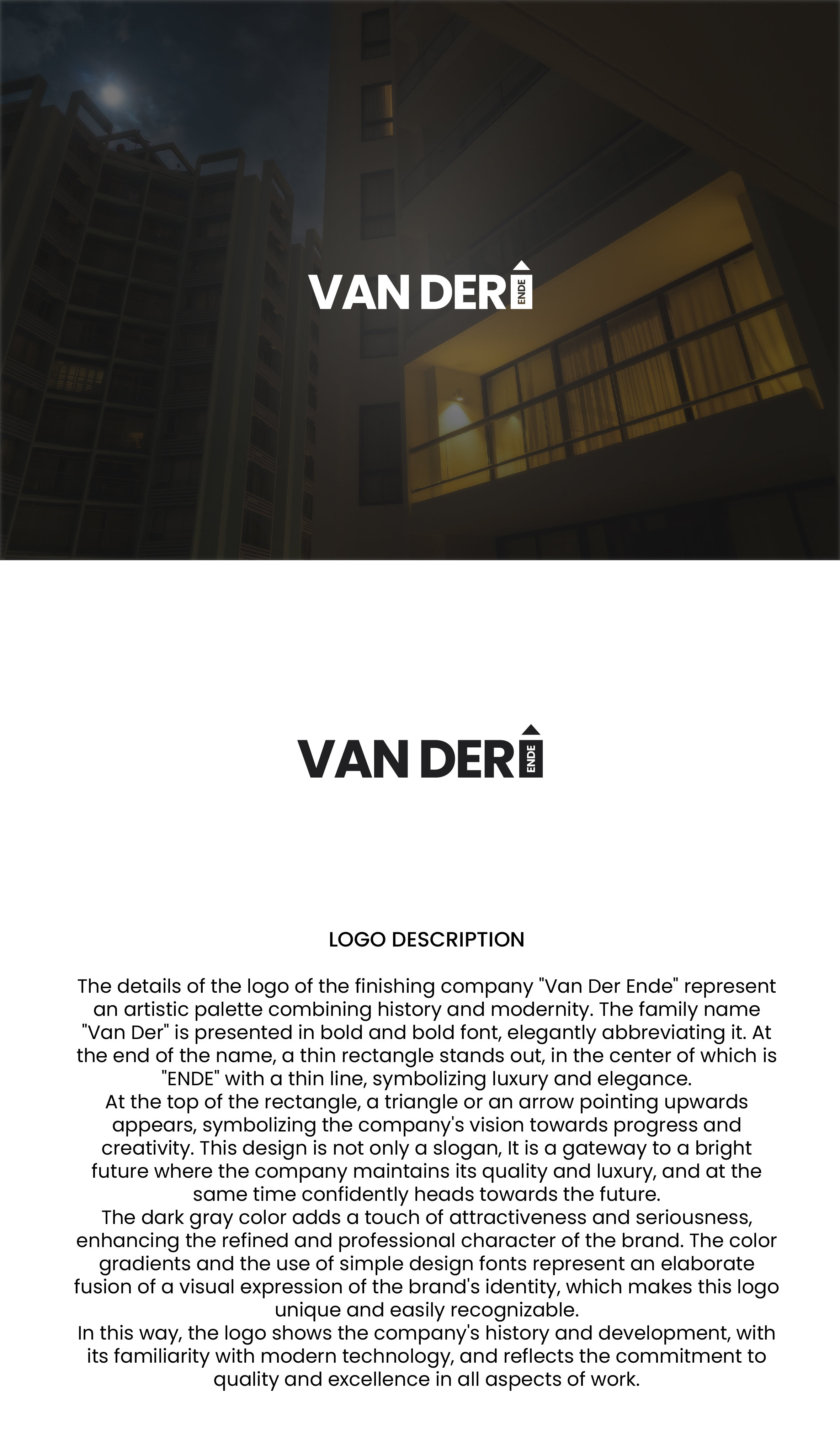 VAN DER ENDE

VAN DER ENDE

LOGO DESCRIPTION

The details of the logo of the finishing company "Van Der Ende" represent an artistic palette combining history and modernity. The family name "Van Der" is presented in bold and bold font, elegantly abbreviating it. At the end of the name, a thin rectangle stands out, in the center of which is "ENDE" with a thin line, symbolizing luxury and elegance.
At the top of the rectangle, a triangle or an arrow pointing upwards appears, symbolizing the company's vision towards progress and creativity. This design is not only a slogan, It is a gateway to a bright future where the company maintains its quality and luxury, and at the same time confidently heads towards the future.
The dark gray color adds a touch of attractiveness and seriousness, enhancing the refined and professional character of the brand. The color gradients and the use of simple design fonts represent an elaborate fusion of a visual expression of the brand's identity, which makes this logo unique and easily recognizable.
In this way, the logo shows the company's history and development, with its familiarity with modern technology, and reflects the commitment to quality and excellence in all aspects of work.